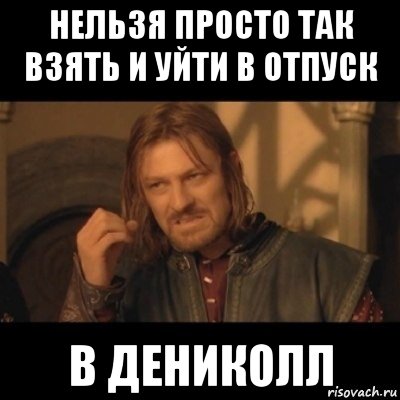 НЕЛЬЗЯ ПРОСТО ТАК ВЗЯТЬ И УЙТИ В ОТПУСК

В ДЕНИКОЛЛ

risovach.ru